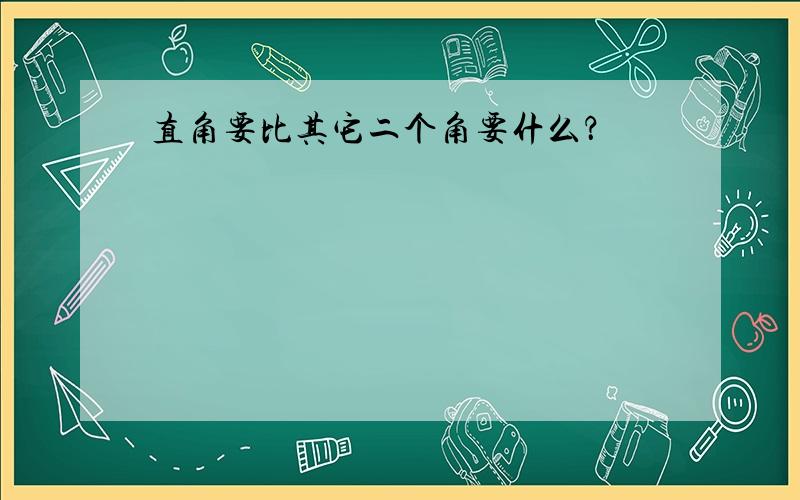 直角要比其它二个角要什么?